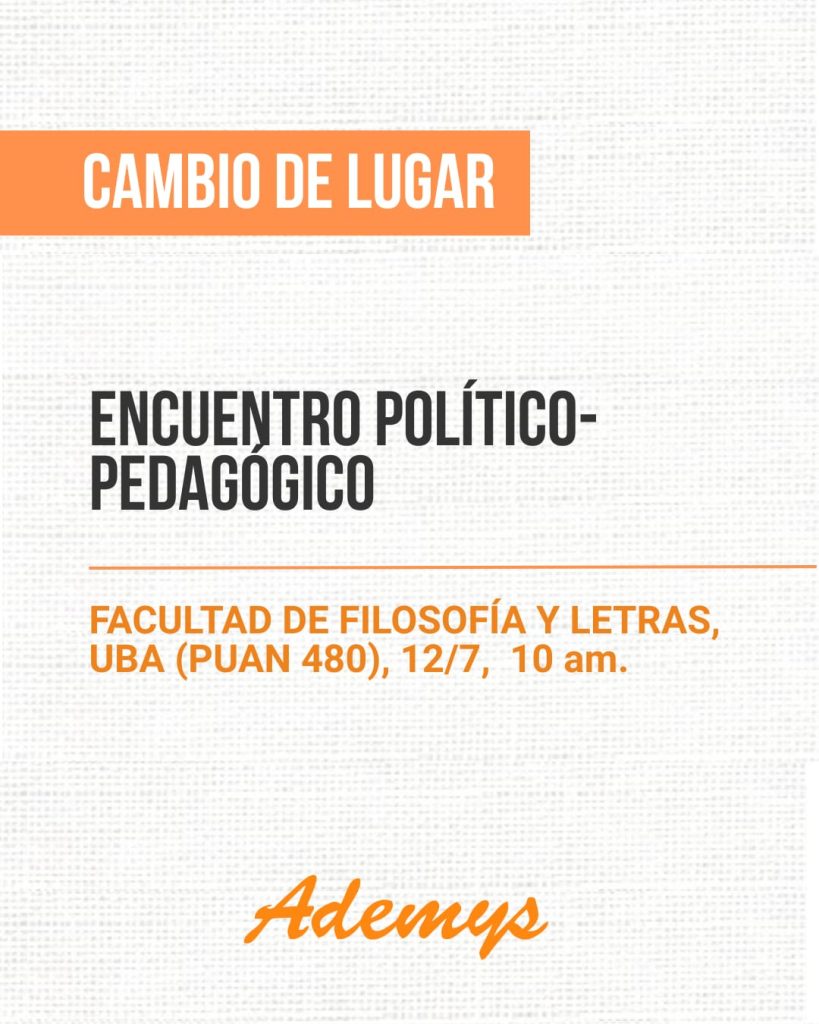 CAMBIO DE LUGAR

ENCUENTRO POLÍTICO-PEDAGÓGICO

FACULTAD DE FILOSOFÍA Y LETRAS, UBA (PUAN 480), 12/7, 10 am.

Ademys